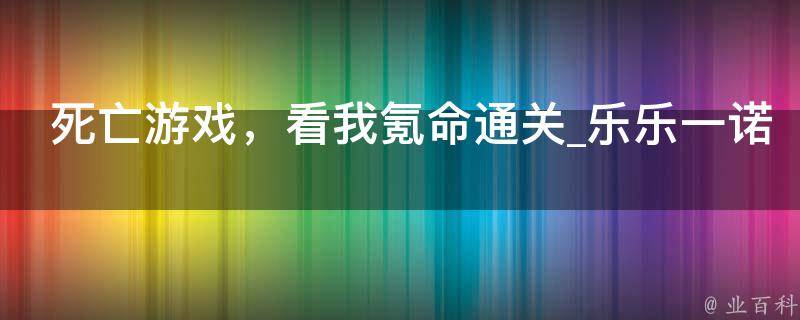 死亡游戏，看我氪命通关_乐乐一诺

@ 业百科